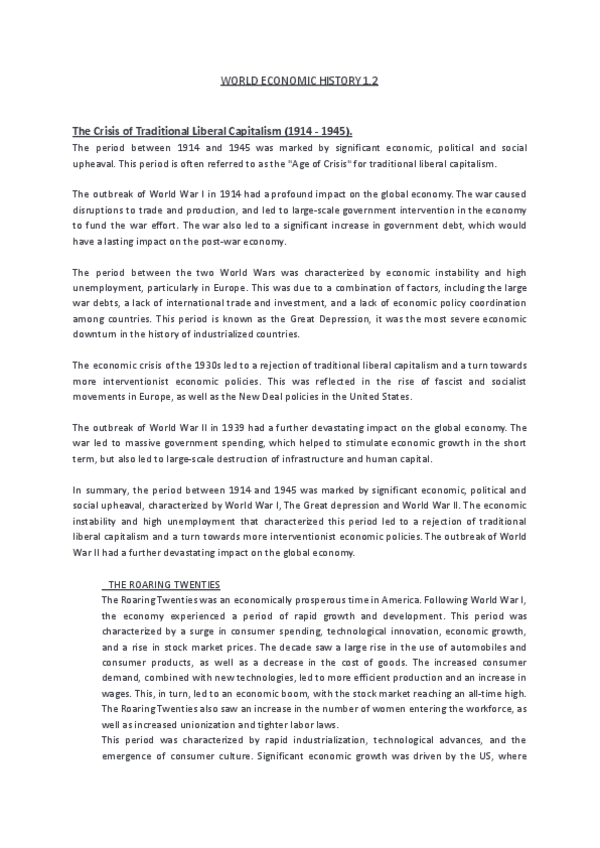 WORLD ECONOMIC HISTORY 1.2

The Crisis of Traditional Liberal Capitalism (1914 - 1945).

The period between 1914 and 1945 was marked by significant economic, political and social upheaval. This period is often referred to as the "Age of Crisis" for traditional liberal capitalism.

The outbreak of World War I in 1914 had a profound impact on the global economy. The war caused disruptions to trade and production, and led to large-scale government intervention in the economy to fund the war effort. The war also led to a significant increase in government debt, which would have a lasting impact on the post-war economy.

The period between the two World Wars was characterized by economic instability and high unemployment, particularly in Europe. This was due to a combination of factors, including the large war debts, a lack of international trade and investment, and a lack of economic policy coordination among countries. This period is known as the Great Depression, it was the most severe economic downturn in the history of industrialized countries.

The economic crisis of the 1930s led to a rejection of traditional liberal capitalism and a turn towards more interventionist economic policies. This was reflected in the rise of fascist and socialist movements in Europe, as well as the New Deal policies in the United States.

The outbreak of World War II in 1939 had a further devastating impact on the global economy. The war led to massive government spending, which helped to stimulate economic growth in the short term, but also led to large-scale destruction of infrastructure and human capital.

In summary, the period between 1914 and 1945 was marked by significant economic, political and social upheaval, characterized by World War I, The Great depression and World War II. The economic instability and high unemployment that characterized this period led to a rejection of traditional liberal capitalism and a turn towards more interventionist economic policies. The outbreak of World War II had a further devastating impact on the global economy.

THE ROARING TWENTIES

The Roaring Twenties was an economically prosperous time in America. Following World War I, the economy experienced a period of rapid growth and development. This period was characterized by a surge in consumer spending, technological innovation, economic growth, and a rise in stock market prices. The decade saw a large rise in the use of automobiles and consumer products, as well as a decrease in the cost of goods. The increased consumer demand, combined with new technologies, led to more efficient production and an increase in wages. This, in turn, led to an economic boom, with the stock market reaching an all-time high. The Roaring Twenties also saw an increase in the number of women entering the workforce, as well as increased unionization and tighter labor laws.

This period was characterized by rapid industrialization, technological advances, and the emergence of consumer culture. Significant economic growth was driven by the US, where